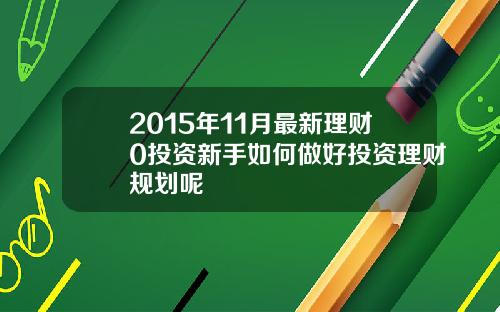 2015年11月最新理财0投资新手如何做好投资理财规划呢